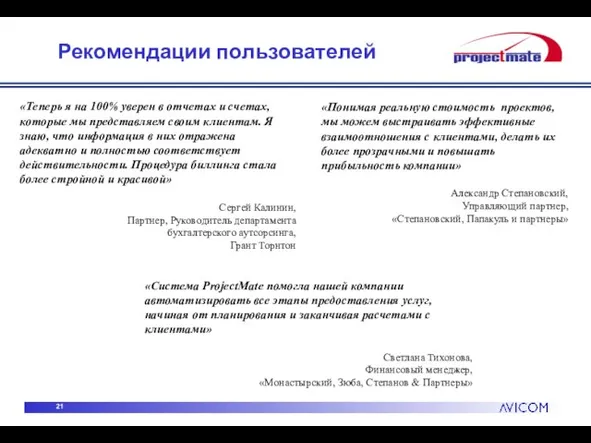 Рекомендации пользователей

projectmate

«Теперь я на 100% уверен в отчетах и счетах, которые мы представляем своим клиентам. Я знаю, что информация в них отражена адекватно и полностью соответствует действительности. Процедура биллинга стала более стройной и красивой»

Сергей Калинин,
Партнер, Руководитель департамента бухгалтерского аутсорсинга,
Грант Торнтон

«Понимая реальную стоимость проектов, мы можем выстраивать эффективные взаимоотношения с клиентами, делать их более прозрачными и повышать прибыльность компании»

Александр Степановский,
Управляющий партнер,
«Степановский, Папакуль и партнеры»

«Система ProjectMate помогла нашей компании автоматизировать все этапы предоставления услуг, начиная от планирования и заканчивая расчетами с клиентами»

Светлана Тихонова,
Финансовый менеджер,
«Монастырский, Зюба, Степанов & Партнеры»

21

AVICOM